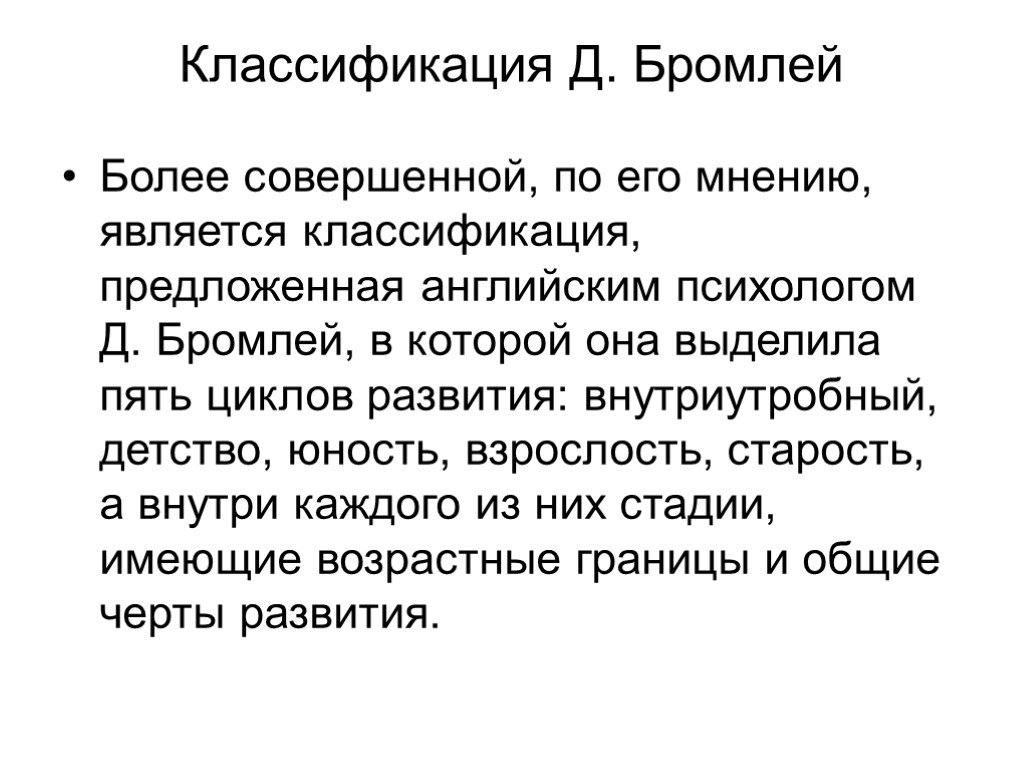 Классификация Д. Бромлей

• Более совершенной, по его мнению, является классификация, предложенная английским психологом Д. Бромлей, в которой она выделила пять циклов развития: внутриутробный, детство, юность, взрослость, старость, а внутри каждого из них стадии, имеющие возрастные границы и общие черты развития.